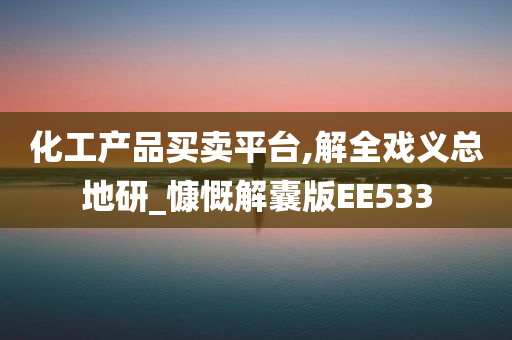 化工产品买卖平台,解全戏义总地研_慷慨解囊版EE533